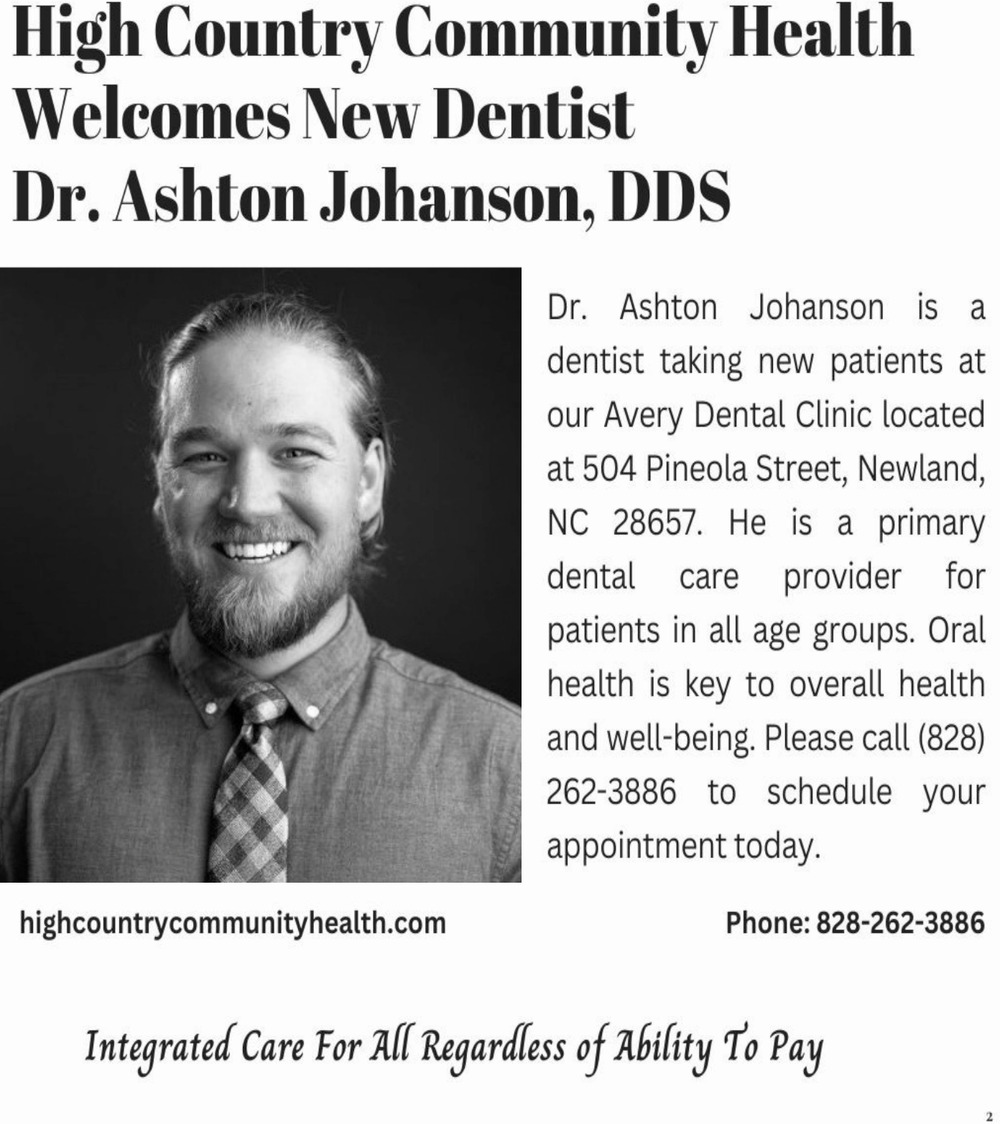 High Country Community Health Welcomes New Dentist Dr. Ashton Johanson, DDS

Dr. Ashton Johanson is a dentist taking new patients at our Avery Dental Clinic located at 504 Pineola Street, Newland, NC 28657. He is a primary dental care provider for patients in all age groups. Oral health is key to overall health and well-being. Please call (828) 262-3886 to schedule your appointment today.

highcountrycommunityhealth.com

Phone: 828-262-3886

Integrated Care For All Regardless of Ability To Pay

2